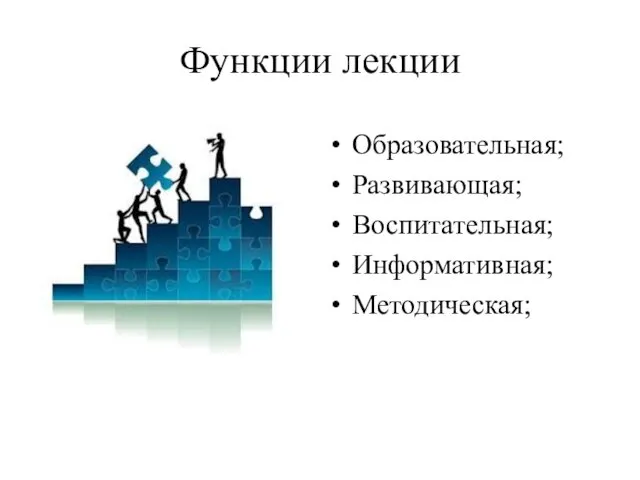 Функции лекции

• Образовательная;
• Развивающая;
• Воспитательная;
• Информативная;
• Методическая;